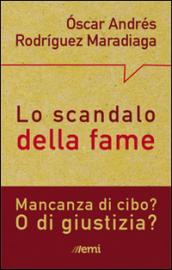 Óscar Andrés
Rodríguez Maradiaga

Lo scandalo
della fame

Mancanza di cibo?
O di giustizia?

emi